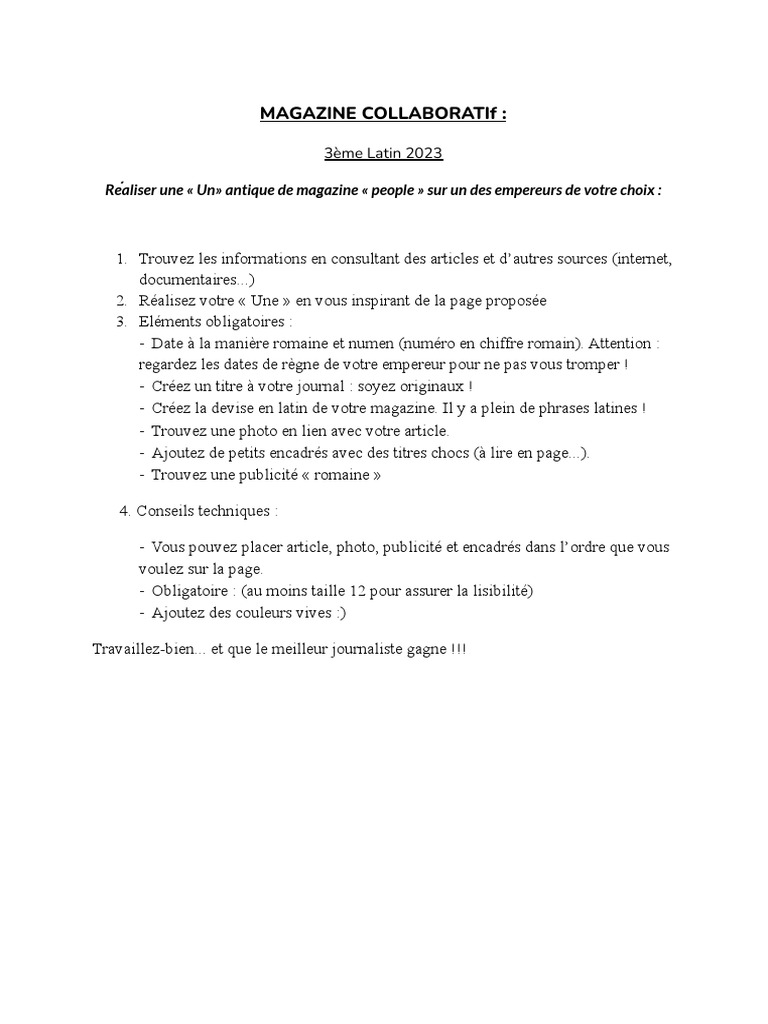 MAGAZINE COLLABORATIf :

3ème Latin 2023

Réaliser une « Un» antique de magazine « people » sur un des empereurs de votre choix :

1. Trouvez les informations en consultant des articles et d'autres sources (internet, documentaires...)
2. Réalisez votre « Une » en vous inspirant de la page proposée
3. Eléments obligatoires :
- Date à la manière romaine et numen (numéro en chiffre romain). Attention : regardez les dates de règne de votre empereur pour ne pas vous tromper !
- Créez un titre à votre journal : soyez originaux !
- Créez la devise en latin de votre magazine. Il y a plein de phrases latines !
- Trouvez une photo en lien avec votre article.
- Ajoutez de petits encadrés avec des titres chocs (à lire en page...).
- Trouvez une publicité « romaine »

4. Conseils techniques :

- Vous pouvez placer article, photo, publicité et encadrés dans l'ordre que vous voulez sur la page.
- Obligatoire : (au moins taille 12 pour assurer la lisibilité)
- Ajoutez des couleurs vives :)

Travaillez-bien... et que le meilleur journaliste gagne !!!